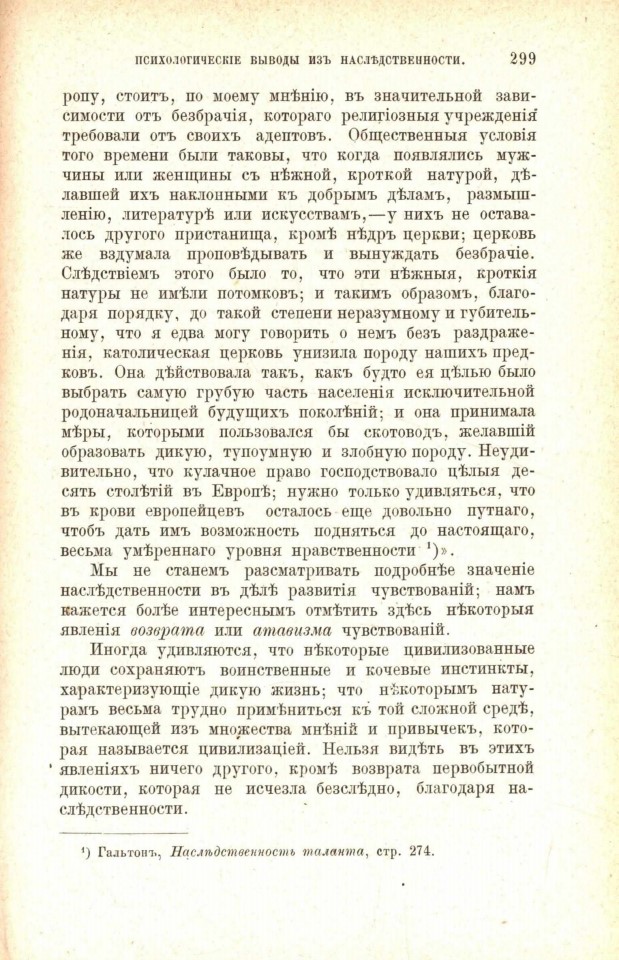 ПСИХОЛОГИЧЕСКІЕ ВЫВОДЫ ИЗЪ НАСЛѢДСТВЕННОСТИ. 299

ропу, стоитъ, по моему мнѣнію, въ значительной зависимости отъ безбрачія, котораго религіозныя учрежденія требовали отъ своихъ адептовъ. Общественныя условія того времени были таковы, что когда появлялись мужчины или женщины съ нѣжной, кроткой натурой, дѣлавшей ихъ наклонными къ добрымъ дѣламъ, размышленію, литературѣ или искусствамъ,—у нихъ не оставалось другого пристанища, кромѣ нѣдръ церкви; церковь же вздумала проповѣдывать и вынуждать безбрачіе. Слѣдствіемъ этого было то, что эти нѣжныя, кроткія натуры не имѣли потомковъ; и такимъ образомъ, благодаря порядку, до такой степени неразумному и губительному, что я едва могу говорить о немъ безъ раздраженія, католическая церковь унизила породу нашихъ предковъ. Она дѣйствовала такъ, какъ будто ея цѣлью было выбрать самую грубую часть населенія исключительной родоначальницей будущихъ поколѣній; и она принимала мѣры, которыми пользовался бы скотоводъ, желавшій образовать дикую, тупоумную и злобную породу. Неудивительно, что кулачное право господствовало цѣлыя десять столѣтій въ Европѣ; нужно только удивляться, что въ крови европейцевъ осталось еще довольно путнаго, чтобъ дать имъ возможность подняться до настоящаго, весьма умѣреннаго уровня нравственности $^1$)».

Мы не станемъ разсматривать подробнѣе значеніе наслѣдственности въ дѣлѣ развитія чувствованій; намъ кажется болѣе интереснымъ отмѣтить здѣсь нѣкоторыя явленія возврата или атавизма чувствованій.

Иногда удивляются, что нѣкоторые цивилизованные люди сохраняютъ воинственные и кочевые инстинкты, характеризующіе дикую жизнь; что нѣкоторымъ натурамъ весьма трудно примѣниться къ той сложной средѣ, вытекающей изъ множества мнѣній и привычекъ, которая называется цивилизаціей. Нельзя видѣть въ этихъ явленіяхъ ничего другого, кромѣ возврата первобытной дикости, которая не исчезла безслѣдно, благодаря наслѣдственности.

$^1$) Гальтонъ, Наслѣдственность таланта, стр. 274.